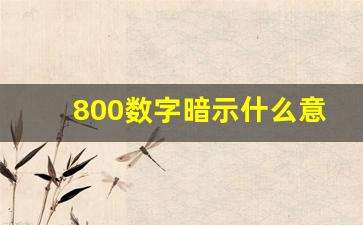 800数字暗示什么意